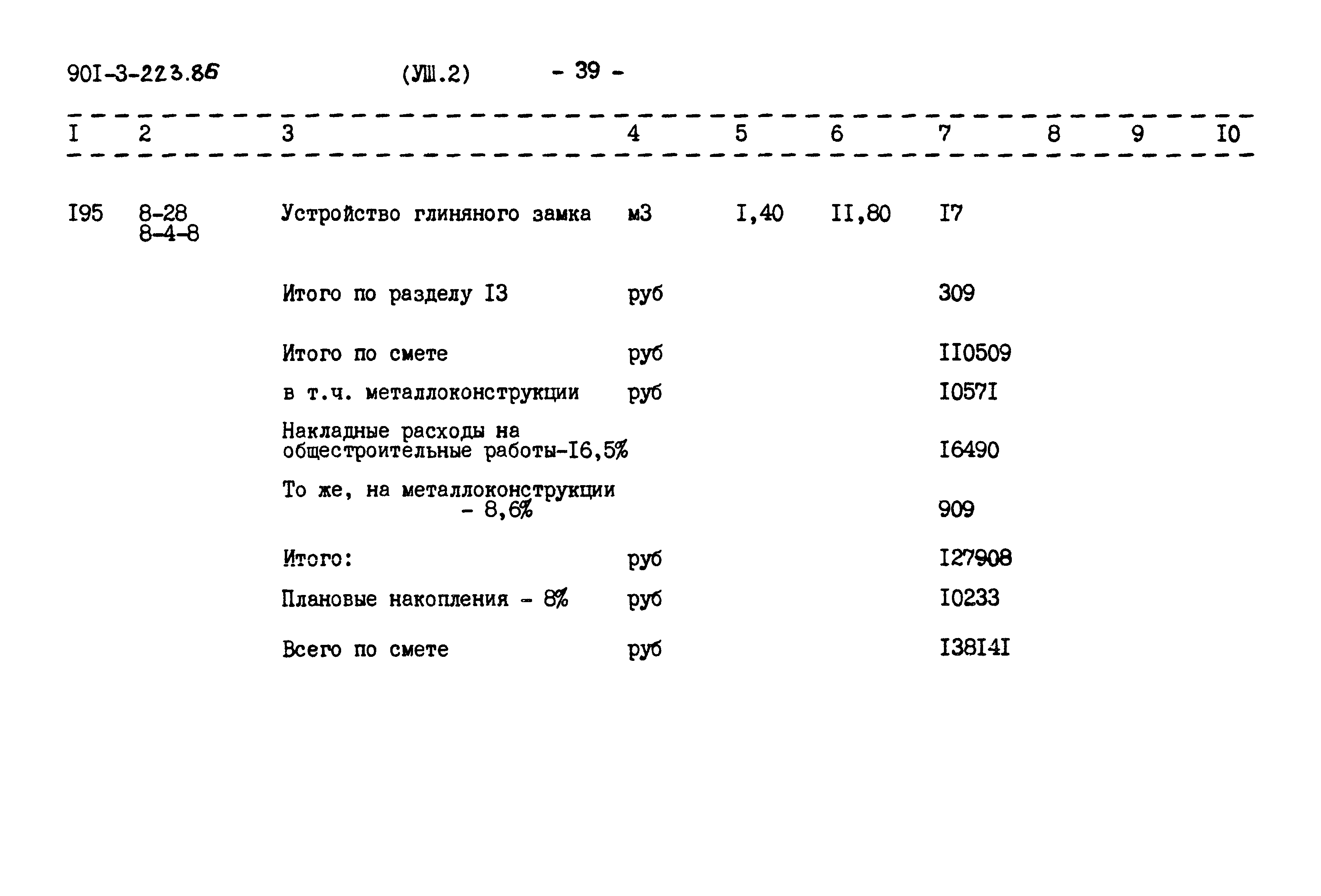 90I-3-223.86 (УШ.2) - 39 -

| I | 2 | 3 | 4 | 5 | 6 | 7 | 8 | 9 | I0 |
|---|---|---|---|---|---|---|---|---|---|
| I95 | 8-28 8-4-8 | Устройство глиняного замка | м3 | I,40 | II,80 | I7 | | | |
| | | Итого по разделу I3 | руб | | | 309 | | | |
| | | Итого по смете | руб | | | II0509 | | | |
| | | в т.ч. металлоконструкции | руб | | | I057I | | | |
| | | Накладные расходы на общестроительные работы-I6,5% | | | | I6490 | | | |
| | | То же, на металлоконструкции - 8,6% | | | | 909 | | | |
| | | Итого: | руб | | | I27908 | | | |
| | | Плановые накопления - 8% | руб | | | I0233 | | | |
| | | Всего по смете | руб | | | I38I4I | | | |